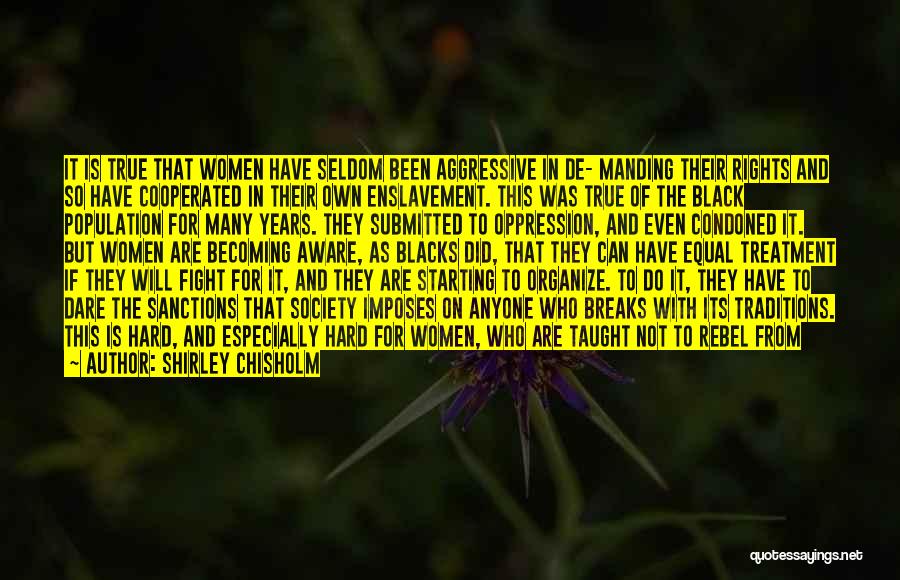 IT IS TRUE THAT WOMEN HAVE SELDOM BEEN AGGRESSIVE IN DE- MANDING THEIR RIGHTS AND SO HAVE COOPERATED IN THEIR OWN ENSLAVEMENT. THIS WAS TRUE OF THE BLACK POPULATION FOR MANY YEARS. THEY SUBMITTED TO OPPRESSION, AND EVEN CONDONED IT. BUT WOMEN ARE BECOMING AWARE, AS BLACKS DID, THAT THEY CAN HAVE EQUAL TREATMENT IF THEY WILL FIGHT FOR IT, AND THEY ARE STARTING TO ORGANIZE. TO DO IT, THEY HAVE TO DARE THE SANCTIONS THAT SOCIETY IMPOSES ON ANYONE WHO BREAKS WITH ITS TRADITIONS. THIS IS HARD, AND ESPECIALLY HARD FOR WOMEN, WHO ARE TAUGHT NOT TO REBEL FROM

— AUTHOR: SHIRLEY CHISHOLM

quotessayings.net